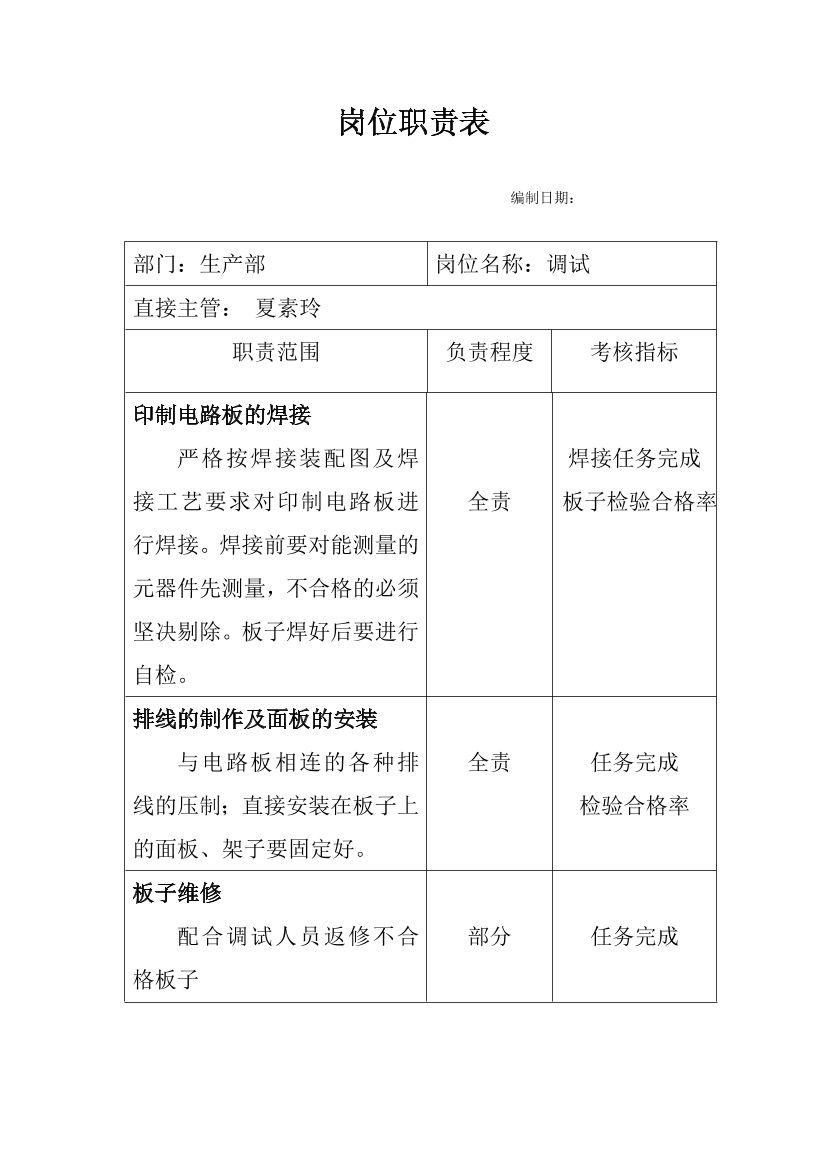 岗位职责表

编制日期：

| 部门：生产部 | 岗位名称：调试 | |
|---|---|---|
| 直接主管： 夏素玲 | | |
| 职责范围 | 负责程度 | 考核指标 |
| **印制电路板的焊接** 严格按焊接装配图及焊接工艺要求对印制电路板进行焊接。焊接前要对能测量的元器件先测量，不合格的必须坚决剔除。板子焊好后要进行自检。 | 全责 | 焊接任务完成 板子检验合格率 |
| **排线的制作及面板的安装** 与电路板相连的各种排线的压制；直接安装在板子上的面板、架子要固定好。 | 全责 | 任务完成 检验合格率 |
| **板子维修** 配合调试人员返修不合格板子 | 部分 | 任务完成 |